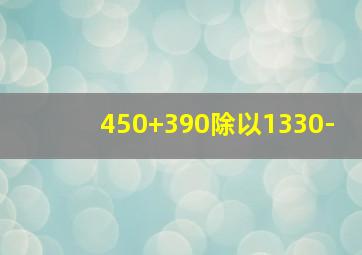 450+390除以1330-